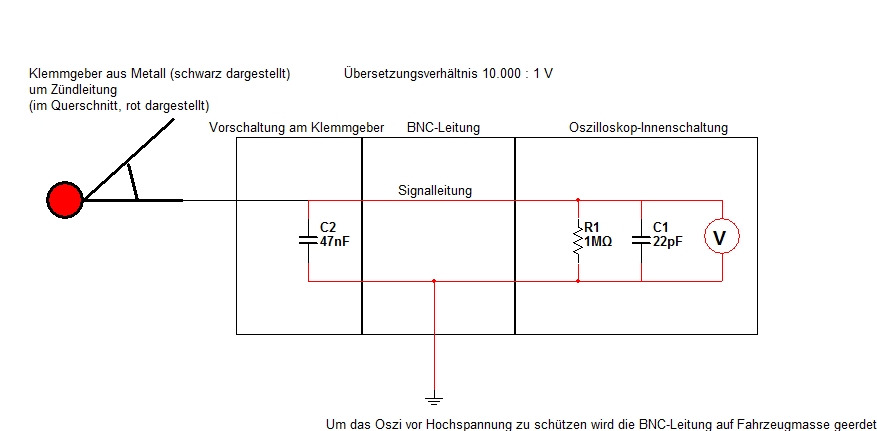 Klemmgeber aus Metall (schwarz dargestellt)
um Zündleitung
(im Querschnitt, rot dargestellt)

Übersetzungsverhältnis 10.000 : 1 V

Vorschaltung am Klemmgeber

BNC-Leitung

Oszilloskop-Innenschaltung

Signalleitung

C2
47nF

R1
1MΩ

C1
22pF

V

Um das Oszi vor Hochspannung zu schützen wird die BNC-Leitung auf Fahrzeugmasse geerdet